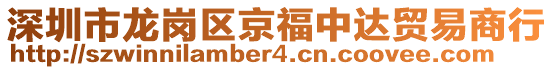 深圳市龙岗区京福中达贸易商行
http://szwinnilamber4.cn.coovee.com